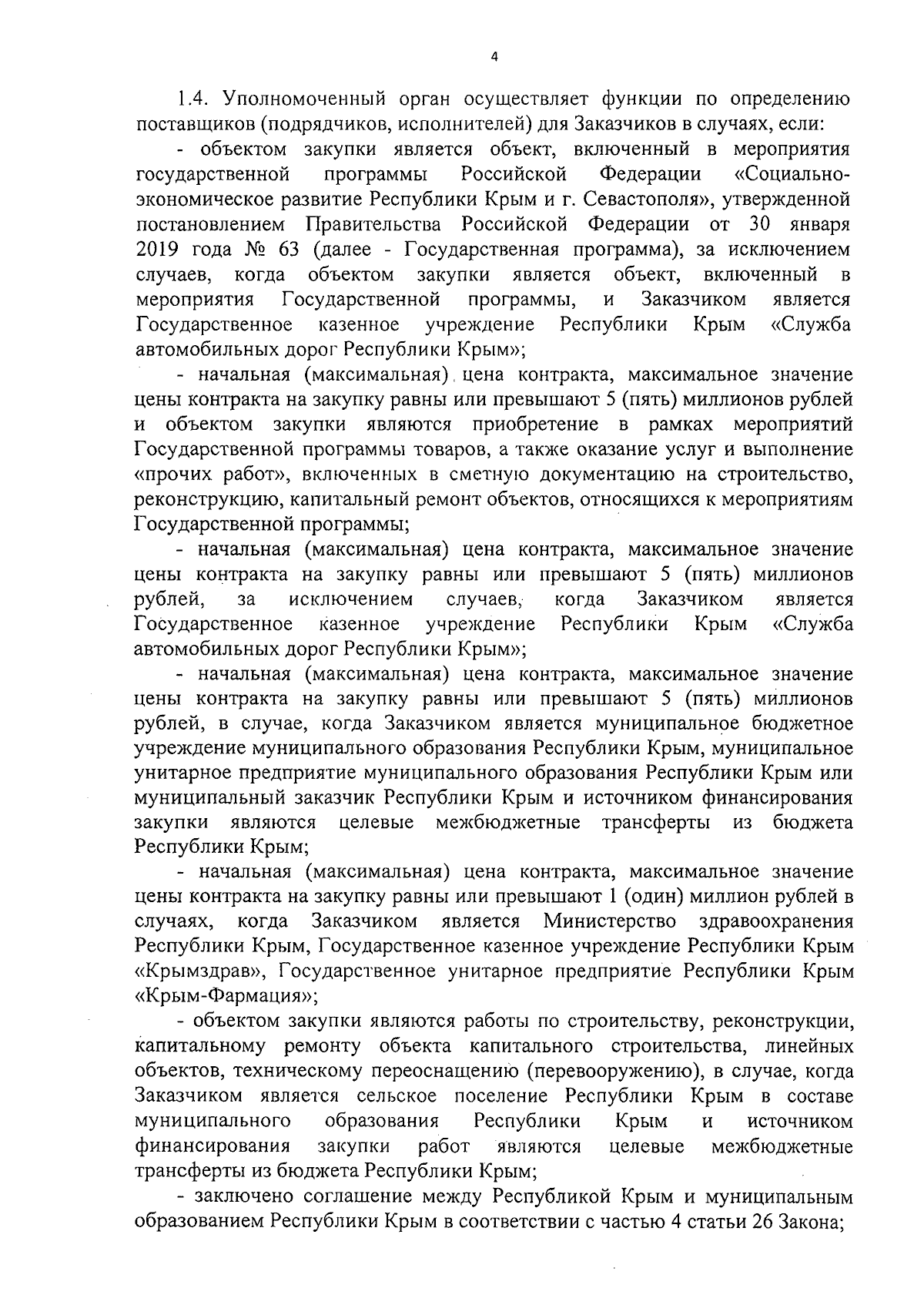 4

1.4. Уполномоченный орган осуществляет функции по определению поставщиков (подрядчиков, исполнителей) для Заказчиков в случаях, если:

- объектом закупки является объект, включенный в мероприятия государственной программы Российской Федерации «Социально-экономическое развитие Республики Крым и г. Севастополя», утвержденной постановлением Правительства Российской Федерации от 30 января 2019 года № 63 (далее - Государственная программа), за исключением случаев, когда объектом закупки является объект, включенный в мероприятия Государственной программы, и Заказчиком является Государственное казенное учреждение Республики Крым «Служба автомобильных дорог Республики Крым»;

- начальная (максимальная) цена контракта, максимальное значение цены контракта на закупку равны или превышают 5 (пять) миллионов рублей и объектом закупки являются приобретение в рамках мероприятий Государственной программы товаров, а также оказание услуг и выполнение «прочих работ», включенных в сметную документацию на строительство, реконструкцию, капитальный ремонт объектов, относящихся к мероприятиям Государственной программы;

- начальная (максимальная) цена контракта, максимальное значение цены контракта на закупку равны или превышают 5 (пять) миллионов рублей, за исключением случаев, когда Заказчиком является Государственное казенное учреждение Республики Крым «Служба автомобильных дорог Республики Крым»;

- начальная (максимальная) цена контракта, максимальное значение цены контракта на закупку равны или превышают 5 (пять) миллионов рублей, в случае, когда Заказчиком является муниципальное бюджетное учреждение муниципального образования Республики Крым, муниципальное унитарное предприятие муниципального образования Республики Крым или муниципальный заказчик Республики Крым и источником финансирования закупки являются целевые межбюджетные трансферты из бюджета Республики Крым;

- начальная (максимальная) цена контракта, максимальное значение цены контракта на закупку равны или превышают 1 (один) миллион рублей в случаях, когда Заказчиком является Министерство здравоохранения Республики Крым, Государственное казенное учреждение Республики Крым «Крымздрав», Государственное унитарное предприятие Республики Крым «Крым-Фармация»;

- объектом закупки являются работы по строительству, реконструкции, капитальному ремонту объекта капитального строительства, линейных объектов, техническому переоснащению (перевооружению), в случае, когда Заказчиком является сельское поселение Республики Крым в составе муниципального образования Республики Крым и источником финансирования закупки работ являются целевые межбюджетные трансферты из бюджета Республики Крым;

- заключено соглашение между Республикой Крым и муниципальным образованием Республики Крым в соответствии с частью 4 статьи 26 Закона;